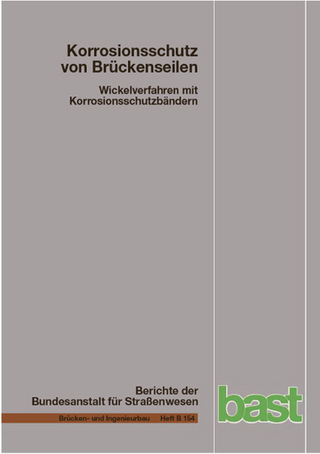 Korrosionsschutz von Brückenseilen

Wickelverfahren mit Korrosionsschutzbändern

Berichte der Bundesanstalt für Straßenwesen

bast

Brücken- und Ingenieurbau Heft B 154